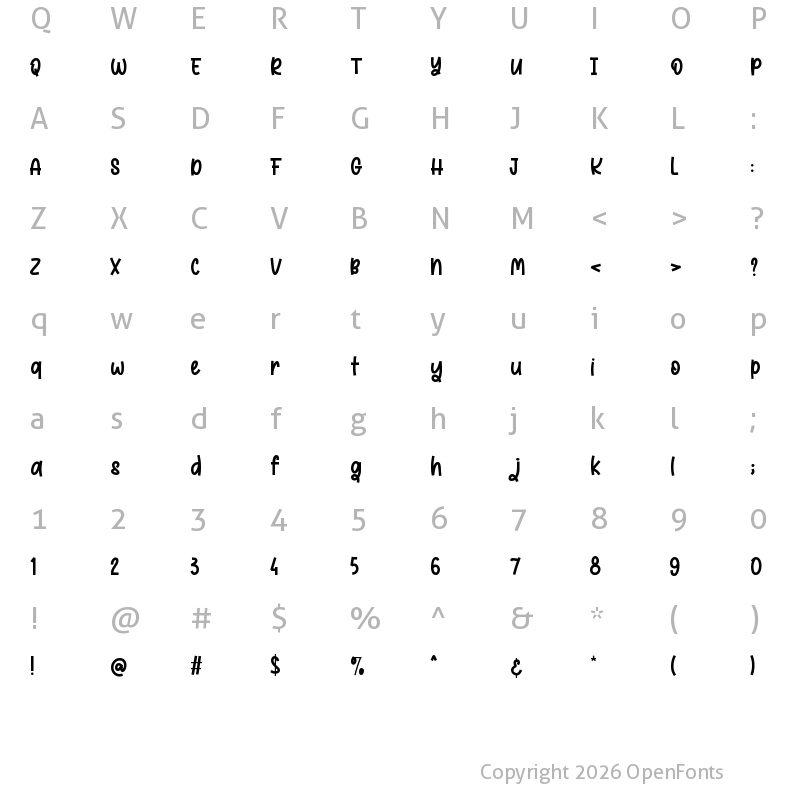 Q W E R T Y U I O P
Q W E R T Y U I O P
A S D F G H J K L :
A S D F G H J K L :
Z X C V B N M < > ?
Z X C V B N M < > ?
q w e r t y u i o p
q w e r t y u i o p
a s d f g h j k l ;
a s d f g h j k l ;
1 2 3 4 5 6 7 8 9 0
1 2 3 4 5 6 7 8 9 0
! @ # $ % ^ & * ( )
! @ # $ % ^ & * ( )

Copyright 2026 OpenFonts